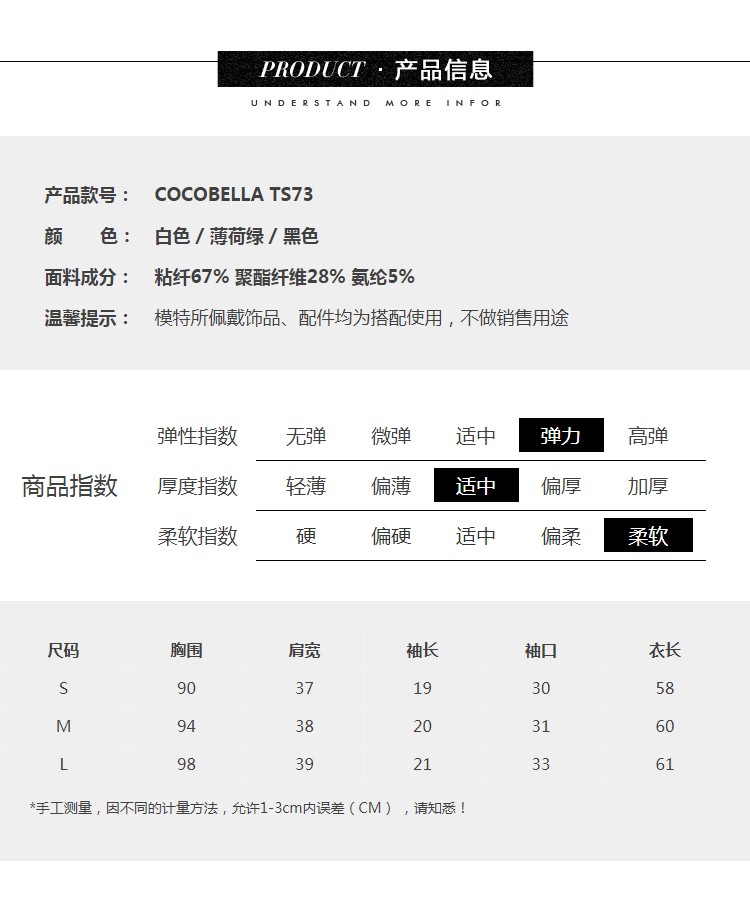 PRODUCT · 产品信息
UNDERSTAND MORE INFOR

产品款号： COCOBELLA TS73
颜 色： 白色 / 薄荷绿 / 黑色
面料成分： 粘纤67% 聚酯纤维28% 氨纶5%
温馨提示： 模特所佩戴饰品、配件均为搭配使用，不做销售用途

商品指数
弹性指数 无弹 微弹 适中 弹力 高弹
厚度指数 轻薄 偏薄 适中 偏厚 加厚
柔软指数 硬 偏硬 适中 偏柔 柔软

| 尺码 | 胸围 | 肩宽 | 袖长 | 袖口 | 衣长 |
|---|---|---|---|---|---|
| S | 90 | 37 | 19 | 30 | 58 |
| M | 94 | 38 | 20 | 31 | 60 |
| L | 98 | 39 | 21 | 33 | 61 |

*手工测量，因不同的计量方法，允许1-3cm内误差（CM），请知悉！